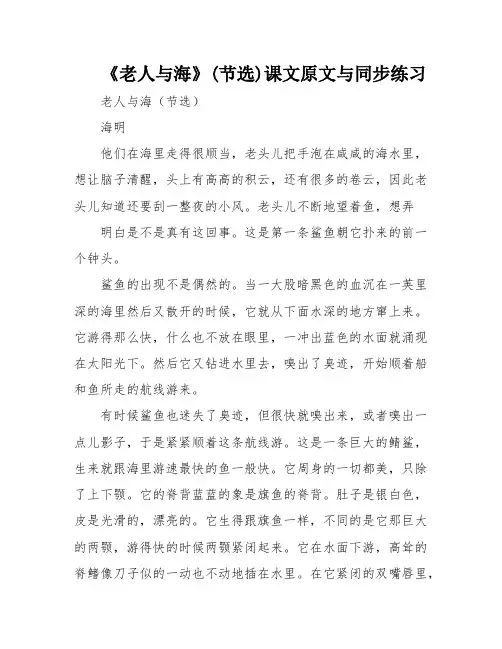 《老人与海》(节选)课文原文与同步练习

老人与海（节选）

海明

他们在海里走得很顺当，老头儿把手泡在咸咸的海水里，想让脑子清醒，头上有高高的积云，还有很多的卷云，因此老头儿知道还要刮一整夜的小风。老头儿不断地望着鱼，想弄

明白是不是真有这回事。这是第一条鲨鱼朝它扑来的前一个钟头。

鲨鱼的出现不是偶然的。当一大股暗黑色的血沉在一英里深的海里然后又散开的时候，它就从下面水深的地方窜上来。它游得那么快，什么也不放在眼里，一冲出蓝色的水面就涌现在太阳光下。然后它又钻进水里去，嗅出了臭迹，开始顺着船和鱼所走的航线游来。

有时候鲨鱼也迷失了臭迹，但很快就嗅出来，或者嗅出一点儿影子，于是紧紧顺着这条航线游。这是一条巨大的鲭鲨，生来就跟海里游速最快的鱼一般快。它周身的一切都美，只除了上下颚。它的脊背蓝蓝的象是旗鱼的脊背。肚子是银白色，皮是光滑的，漂亮的。它生得跟旗鱼一样，不同的是它那巨大的两颚，游得快的时候两颚紧闭起来。它在水面下游，高耸的脊鳍像刀子似的一动也不动地插在水里。在它紧闭的双嘴唇里，